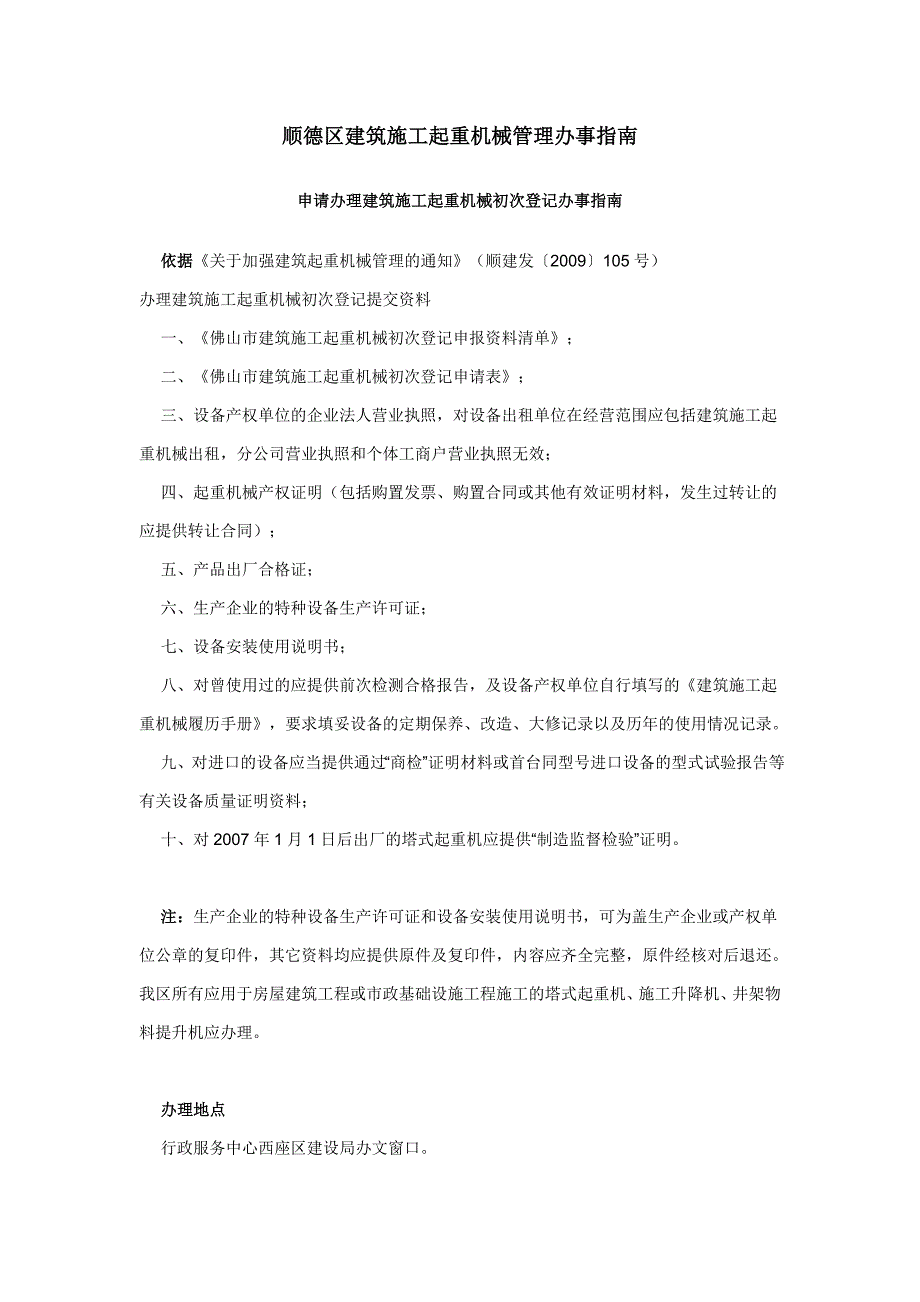 顺德区建筑施工起重机械管理办事指南

申请办理建筑施工起重机械初次登记办事指南

依据《关于加强建筑起重机械管理的通知》（顺建发〔2009〕105 号）

办理建筑施工起重机械初次登记提交资料

一、《佛山市建筑施工起重机械初次登记申报资料清单》；

二、《佛山市建筑施工起重机械初次登记申请表》；

三、设备产权单位的企业法人营业执照，对设备出租单位在经营范围应包括建筑施工起重机械出租，分公司营业执照和个体工商户营业执照无效；

四、起重机械产权证明（包括购置发票、购置合同或其他有效证明材料，发生过转让的应提供转让合同）；

五、产品出厂合格证；

六、生产企业的特种设备生产许可证；

七、设备安装使用说明书；

八、对曾使用过的应提供前次检测合格报告，及设备产权单位自行填写的《建筑施工起重机械履历手册》，要求填妥设备的定期保养、改造、大修记录以及历年的使用情况记录。

九、对进口的设备应当提供通过“商检”证明材料或首台同型号进口设备的型式试验报告等有关设备质量证明资料；

十、对 2007 年 1 月 1 日后出厂的塔式起重机应提供“制造监督检验”证明。

注：生产企业的特种设备生产许可证和设备安装使用说明书，可为盖生产企业或产权单位公章的复印件，其它资料均应提供原件及复印件，内容应齐全完整，原件经核对后退还。我区所有应用于房屋建筑工程或市政基础设施工程施工的塔式起重机、施工升降机、井架物料提升机应办理。

办理地点

行政服务中心西座区建设局办文窗口。